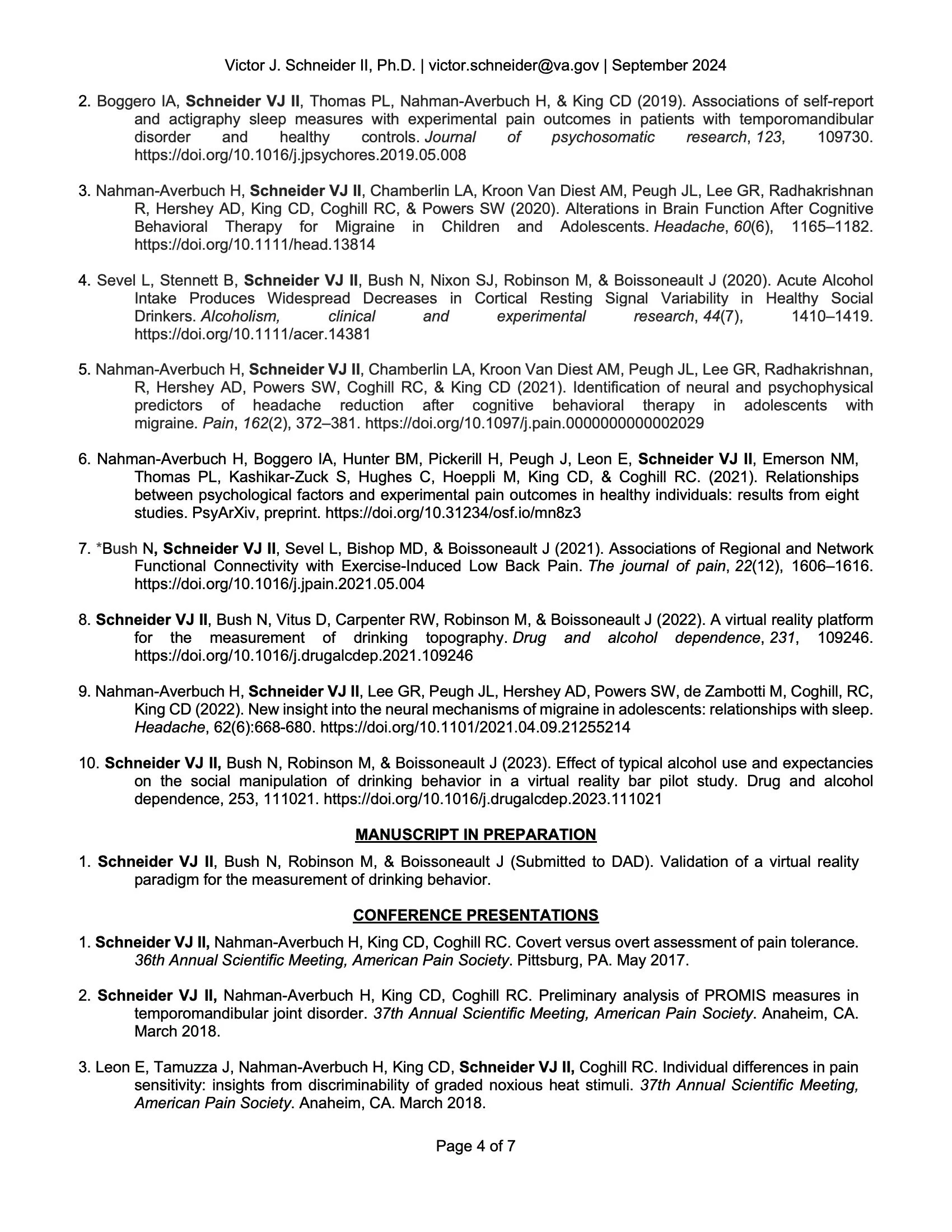 Victor J. Schneider II, Ph.D. | victor.schneider@va.gov | September 2024

2. Boggero IA, Schneider VJ II, Thomas PL, Nahman-Averbuch H, & King CD (2019). Associations of self-report and actigraphy sleep measures with experimental pain outcomes in patients with temporomandibular disorder and healthy controls. Journal of psychosomatic research, 123, 109730. https://doi.org/10.1016/j.jpsychores.2019.05.008

3. Nahman-Averbuch H, Schneider VJ II, Chamberlin LA, Kroon Van Diest AM, Peugh JL, Lee GR, Radhakrishnan R, Hershey AD, King CD, Coghill RC, & Powers SW (2020). Alterations in Brain Function After Cognitive Behavioral Therapy for Migraine in Children and Adolescents. Headache, 60(6), 1165–1182. https://doi.org/10.1111/head.13814

4. Sevel L, Stennett B, Schneider VJ II, Bush N, Nixon SJ, Robinson M, & Boissoneault J (2020). Acute Alcohol Intake Produces Widespread Decreases in Cortical Resting Signal Variability in Healthy Social Drinkers. Alcoholism, clinical and experimental research, 44(7), 1410–1419. https://doi.org/10.1111/acer.14381

5. Nahman-Averbuch H, Schneider VJ II, Chamberlin LA, Kroon Van Diest AM, Peugh JL, Lee GR, Radhakrishnan, R, Hershey AD, Powers SW, Coghill RC, & King CD (2021). Identification of neural and psychophysical predictors of headache reduction after cognitive behavioral therapy in adolescents with migraine. Pain, 162(2), 372–381. https://doi.org/10.1097/j.pain.0000000000002029

6. Nahman-Averbuch H, Boggero IA, Hunter BM, Pickerill H, Peugh J, Leon E, Schneider VJ II, Emerson NM, Thomas PL, Kashikar-Zuck S, Hughes C, Hoeppli M, King CD, & Coghill RC. (2021). Relationships between psychological factors and experimental pain outcomes in healthy individuals: results from eight studies. PsyArXiv, preprint. https://doi.org/10.31234/osf.io/mn8z3

7. *Bush N, Schneider VJ II, Sevel L, Bishop MD, & Boissoneault J (2021). Associations of Regional and Network Functional Connectivity with Exercise-Induced Low Back Pain. The journal of pain, 22(12), 1606–1616. https://doi.org/10.1016/j.jpain.2021.05.004

8. Schneider VJ II, Bush N, Vitus D, Carpenter RW, Robinson M, & Boissoneault J (2022). A virtual reality platform for the measurement of drinking topography. Drug and alcohol dependence, 231, 109246. https://doi.org/10.1016/j.drugalcdep.2021.109246

9. Nahman-Averbuch H, Schneider VJ II, Lee GR, Peugh JL, Hershey AD, Powers SW, de Zambotti M, Coghill, RC, King CD (2022). New insight into the neural mechanisms of migraine in adolescents: relationships with sleep. Headache, 62(6):668-680. https://doi.org/10.1101/2021.04.09.21255214

10. Schneider VJ II, Bush N, Robinson M, & Boissoneault J (2023). Effect of typical alcohol use and expectancies on the social manipulation of drinking behavior in a virtual reality bar pilot study. Drug and alcohol dependence, 253, 111021. https://doi.org/10.1016/j.drugalcdep.2023.111021

MANUSCRIPT IN PREPARATION

1. Schneider VJ II, Bush N, Robinson M, & Boissoneault J (Submitted to DAD). Validation of a virtual reality paradigm for the measurement of drinking behavior.

CONFERENCE PRESENTATIONS

1. Schneider VJ II, Nahman-Averbuch H, King CD, Coghill RC. Covert versus overt assessment of pain tolerance. 36th Annual Scientific Meeting, American Pain Society. Pittsburg, PA. May 2017.

2. Schneider VJ II, Nahman-Averbuch H, King CD, Coghill RC. Preliminary analysis of PROMIS measures in temporomandibular joint disorder. 37th Annual Scientific Meeting, American Pain Society. Anaheim, CA. March 2018.

3. Leon E, Tamuzza J, Nahman-Averbuch H, King CD, Schneider VJ II, Coghill RC. Individual differences in pain sensitivity: insights from discriminability of graded noxious heat stimuli. 37th Annual Scientific Meeting, American Pain Society. Anaheim, CA. March 2018.

Page 4 of 7